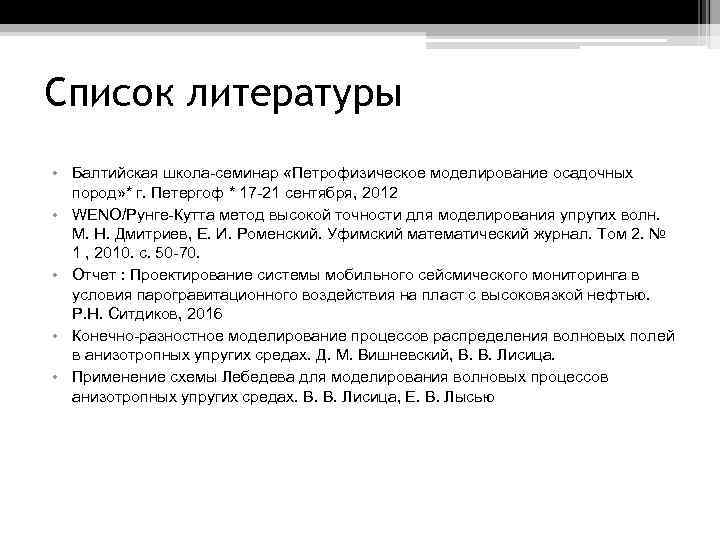 Список литературы

• Балтийская школа-семинар «Петрофизическое моделирование осадочных пород»* г. Петергоф * 17-21 сентября, 2012
• WENO/Рунге-Кутта метод высокой точности для моделирования упругих волн. М. Н. Дмитриев, Е. И. Роменский. Уфимский математический журнал. Том 2. № 1 , 2010. с. 50-70.
• Отчет : Проектирование системы мобильного сейсмического мониторинга в условия парогравитационного воздействия на пласт с высоковязкой нефтью. Р.Н. Ситдиков, 2016
• Конечно-разностное моделирование процессов распределения волновых полей в анизотропных упругих средах. Д. М. Вишневский, В. В. Лисица.
• Применение схемы Лебедева для моделирования волновых процессов анизотропных упругих средах. В. В. Лисица, Е. В. Лысью